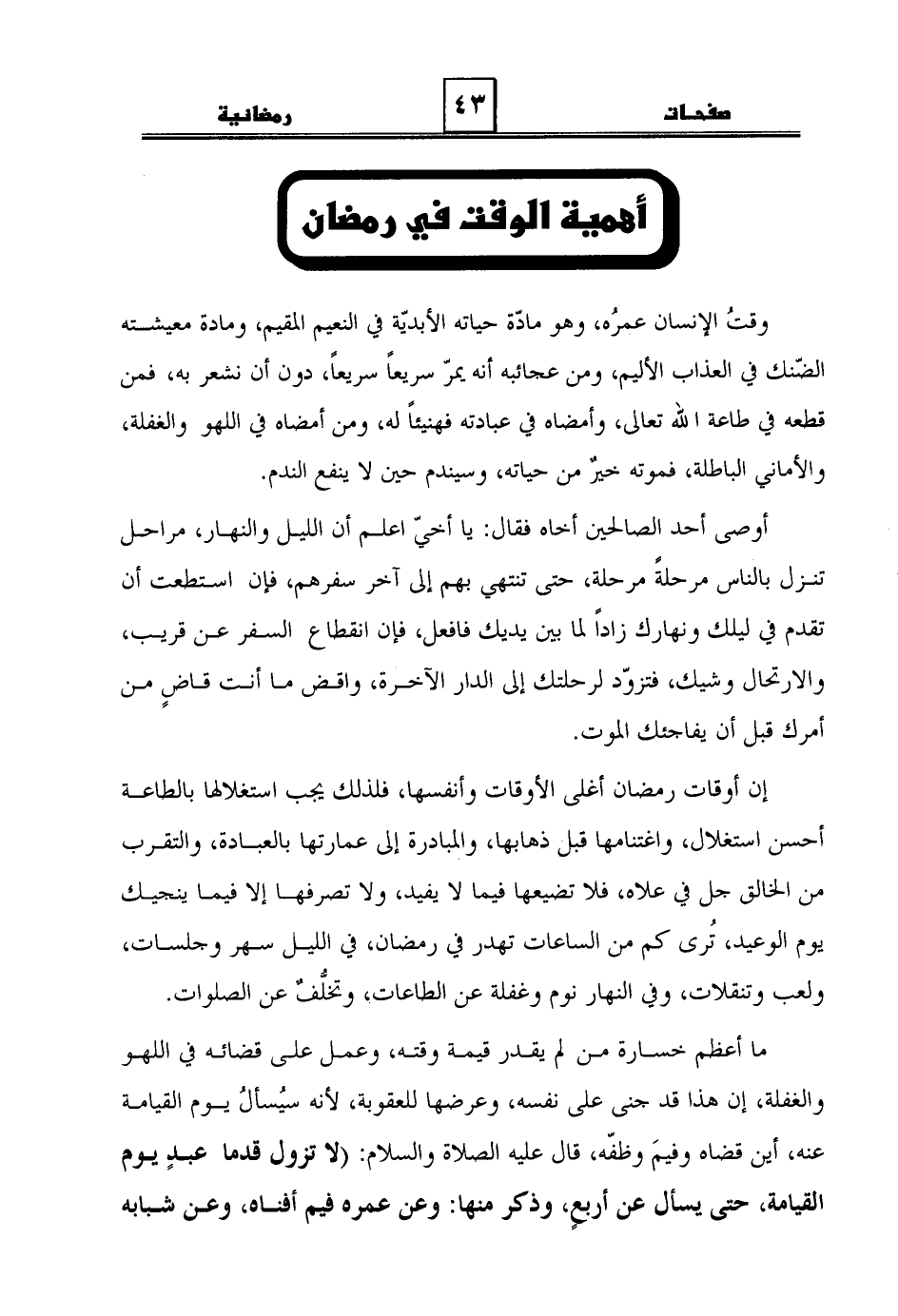 صفحات ٤٣ رمضانية

أهمية الوقت في رمضان

وقتُ الإنسان عمرُه، وهو مادّة حياته الأبديّة في النعيم المقيم، ومادة معيشته الضّنك في العذاب الأليم، ومن عجائبه أنه يمرّ سريعاً سريعاً، دون أن نشعر به، فمن قطعه في طاعة الله تعالى، وأمضاه في عبادته فهنيئاً له، ومن أمضاه في اللهو والغفلة، والأماني الباطلة، فموته خيرٌ من حياته، وسيندم حين لا ينفع الندم.

أوصى أحد الصالحين أخاه فقال: يا أخيّ اعلم أن الليل والنهار، مراحل تنزل بالناس مرحلةً مرحلة، حتى تنتهي بهم إلى آخر سفرهم، فإن استطعت أن تقدم في ليلك ونهارك زاداً لما بين يديك فافعل، فإن انقطاع السفر عن قريب، والارتحال وشيك، فتزوّد لرحلتك إلى الدار الآخرة، واقض ما أنت قاضٍ من أمرك قبل أن يفاجئك الموت.

إن أوقات رمضان أغلى الأوقات وأنفسها، فلذلك يجب استغلالها بالطاعة أحسن استغلال، واغتنامها قبل ذهابها، والمبادرة إلى عمارتها بالعبادة، والتقرب من الخالق جل في علاه، فلا تضيعها فيما لا يفيد، ولا تصرفها إلا فيما ينجيك يوم الوعيد، تُرى كم من الساعات تهدر في رمضان، في الليل سهر وجلسات، ولعب وتنقلات، وفي النهار نوم وغفلة عن الطاعات، وتخلُّفٌ عن الصلوات.

ما أعظم خسارة من لم يقدر قيمة وقته، وعمل على قضائه في اللهو والغفلة، إن هذا قد جنى على نفسه، وعرضها للعقوبة، لأنه سيُسألُ يوم القيامة عنه، أين قضاه وفيمَ وظفّه، قال عليه الصلاة والسلام: (لا تزول قدما عبدٍ يوم القيامة، حتى يسأل عن أربعٍ، وذكر منها: وعن عمره فيم أفناه، وعن شبابه